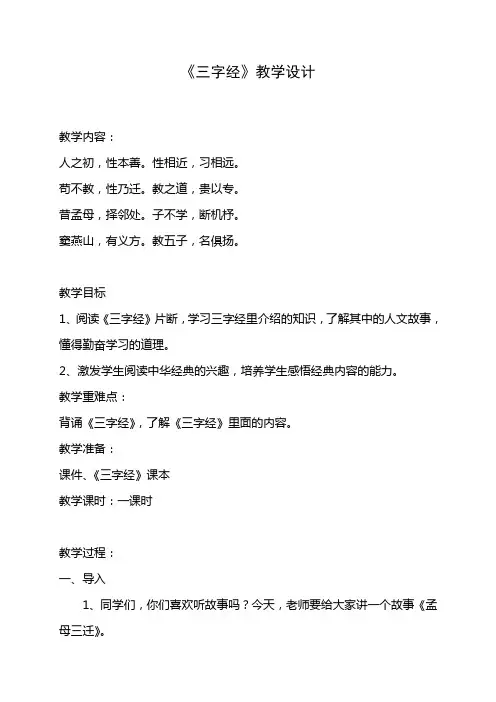 《三字经》教学设计

教学内容：

人之初，性本善。性相近，习相远。

苟不教，性乃迁。教之道，贵以专。

昔孟母，择邻处。子不学，断机杼。

窦燕山，有义方。教五子，名俱扬。

教学目标

1、阅读《三字经》片断，学习三字经里介绍的知识，了解其中的人文故事，懂得勤奋学习的道理。

2、激发学生阅读中华经典的兴趣，培养学生感悟经典内容的能力。

教学重难点：

背诵《三字经》，了解《三字经》里面的内容。

教学准备：

课件、《三字经》课本

教学课时：一课时

教学过程：

一、导入

1、同学们，你们喜欢听故事吗？今天，老师要给大家讲一个故事《孟母三迁》。